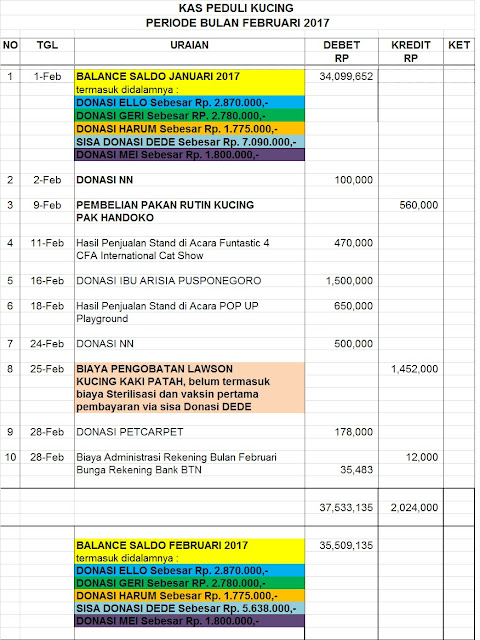 KAS PEDULI KUCING
PERIODE BULAN FEBRUARI 2017

| NO | TGL | URAIAN | DEBET RP | KREDIT RP | KET |
|---|---|---|---|---|---|
| 1 | 1-Feb | BALANCE SALDO JANUARI 2017 | 34,099,652 | | |
| | | termasuk didalamnya : | | | |
| | | DONASI ELLO Sebesar Rp. 2.870.000,- | | | |
| | | DONASI GERI Sebesar RP. 2.780.000,- | | | |
| | | DONASI HARUM Sebesar Rp. 1.775.000,- | | | |
| | | SISA DONASI DEDE Sebesar Rp. 7.090.000,- | | | |
| | | DONASI MEI Sebesar Rp. 1.800.000,- | | | |
| 2 | 2-Feb | DONASI NN | 100,000 | | |
| 3 | 9-Feb | PEMBELIAN PAKAN RUTIN KUCING PAK HANDOKO | | 560,000 | |
| 4 | 11-Feb | Hasil Penjualan Stand di Acara Funtastic 4 CFA International Cat Show | 470,000 | | |
| 5 | 16-Feb | DONASI IBU ARISIA PUSPONEGORO | 1,500,000 | | |
| 6 | 18-Feb | Hasil Penjualan Stand di Acara POP UP Playground | 650,000 | | |
| 7 | 24-Feb | DONASI NN | 500,000 | | |
| 8 | 25-Feb | BIAYA PENGOBATAN LAWSON KUCING KAKI PATAH, belum termasuk biaya Sterilisasi dan vaksin pertama pembayaran via sisa Donasi DEDE | | 1,452,000 | |
| 9 | 28-Feb | DONASI PETCARPET | 178,000 | | |
| 10 | 28-Feb | Biaya Administrasi Rekening Bulan Februari | | 12,000 | |
| | | Bunga Rekening Bank BTN | 35,483 | | |
| | | | 37,533,135 | 2,024,000 | |
| | | BALANCE SALDO FEBRUARI 2017 | 35,509,135 | | |
| | | termasuk didalamnya : | | | |
| | | DONASI ELLO Sebesar Rp. 2.870.000,- | | | |
| | | DONASI GERI Sebesar RP. 2.780.000,- | | | |
| | | DONASI HARUM Sebesar Rp. 1.775.000,- | | | |
| | | SISA DONASI DEDE Sebesar Rp. 5.638.000,- | | | |
| | | DONASI MEI Sebesar Rp. 1.800.000,- | | | |